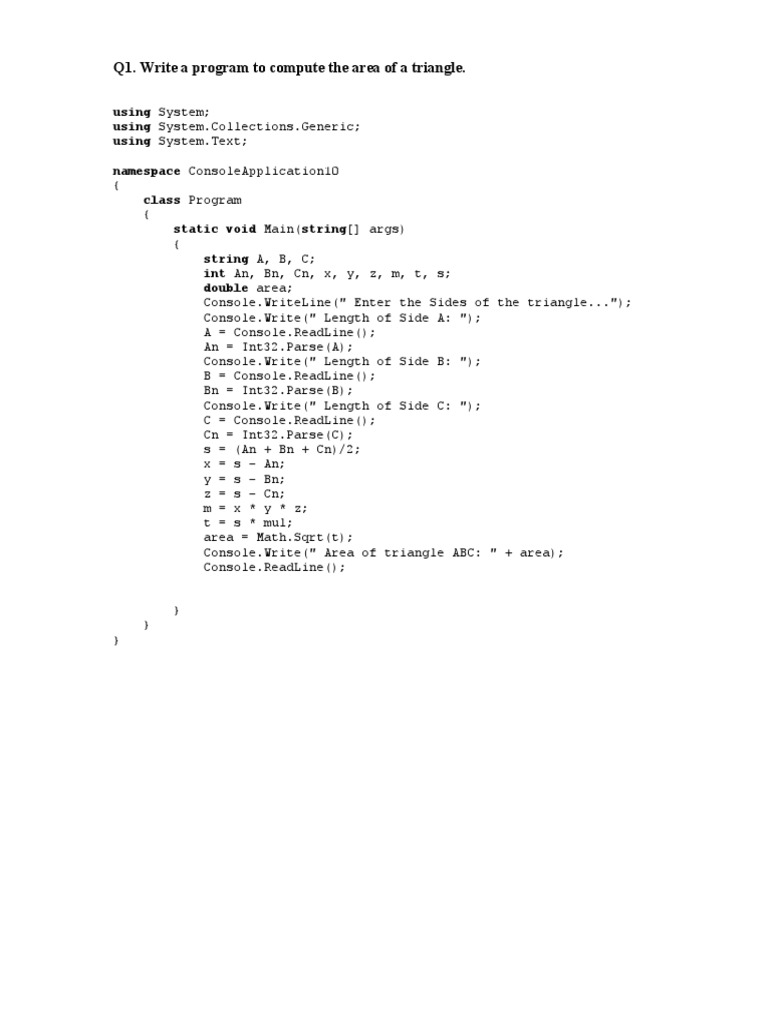 Q1. Write a program to compute the area of a triangle.

using System;
using System.Collections.Generic;
using System.Text;

namespace ConsoleApplication10
{
    class Program
    {
        static void Main(string[] args)
        {
            string A, B, C;
            int An, Bn, Cn, x, y, z, m, t, s;
            double area;
            Console.WriteLine(" Enter the Sides of the triangle...");
            Console.Write(" Length of Side A: ");
            A = Console.ReadLine();
            An = Int32.Parse(A);
            Console.Write(" Length of Side B: ");
            B = Console.ReadLine();
            Bn = Int32.Parse(B);
            Console.Write(" Length of Side C: ");
            C = Console.ReadLine();
            Cn = Int32.Parse(C);
            s = (An + Bn + Cn)/2;
            x = s - An;
            y = s - Bn;
            z = s - Cn;
            m = x * y * z;
            t = s * mul;
            area = Math.Sqrt(t);
            Console.Write(" Area of triangle ABC: " + area);
            Console.ReadLine();

        }
    }
}